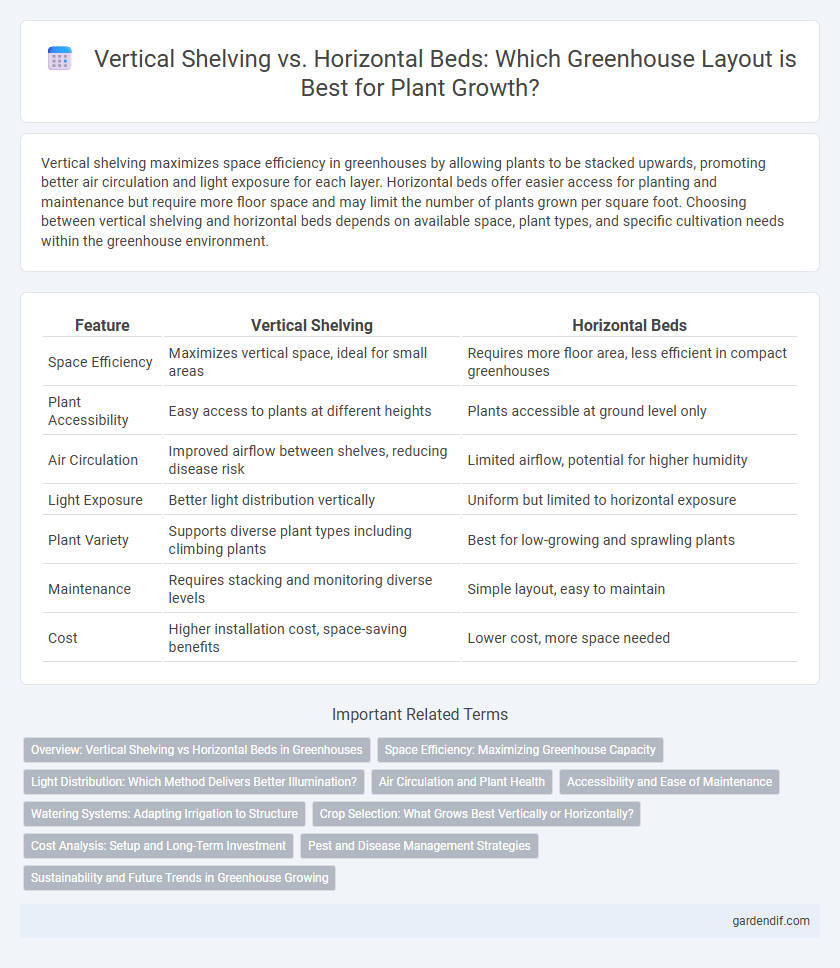 Vertical Shelving vs. Horizontal Beds: Which Greenhouse Layout is Best for Plant Growth?

Vertical shelving maximizes space efficiency in greenhouses by allowing plants to be stacked upwards, promoting better air circulation and light exposure for each layer. Horizontal beds offer easier access for planting and maintenance but require more floor space and may limit the number of plants grown per square foot. Choosing between vertical shelving and horizontal beds depends on available space, plant types, and specific cultivation needs within the greenhouse environment.

| Feature | Vertical Shelving | Horizontal Beds |
|---|---|---|
| Space Efficiency | Maximizes vertical space, ideal for small areas | Requires more floor area, less efficient in compact greenhouses |
| Plant Accessibility | Easy access to plants at different heights | Plants accessible at ground level only |
| Air Circulation | Improved airflow between shelves, reducing disease risk | Limited airflow, potential for higher humidity |
| Light Exposure | Better light distribution vertically | Uniform but limited to horizontal exposure |
| Plant Variety | Supports diverse plant types including climbing plants | Best for low-growing and sprawling plants |
| Maintenance | Requires stacking and monitoring diverse levels | Simple layout, easy to maintain |
| Cost | Higher installation cost, space-saving benefits | Lower cost, more space needed |

Important Related Terms

Overview: Vertical Shelving vs Horizontal Beds in Greenhouses
Space Efficiency: Maximizing Greenhouse Capacity
Light Distribution: Which Method Delivers Better Illumination?
Air Circulation and Plant Health
Accessibility and Ease of Maintenance
Watering Systems: Adapting Irrigation to Structure
Crop Selection: What Grows Best Vertically or Horizontally?
Cost Analysis: Setup and Long-Term Investment
Pest and Disease Management Strategies
Sustainability and Future Trends in Greenhouse Growing

gardendif.com